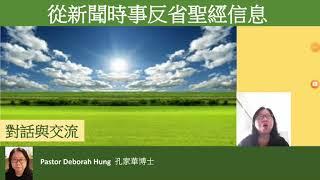 從新聞時事反省聖經信息

對話與交流

Pastor Deborah Hung 孔家華博士